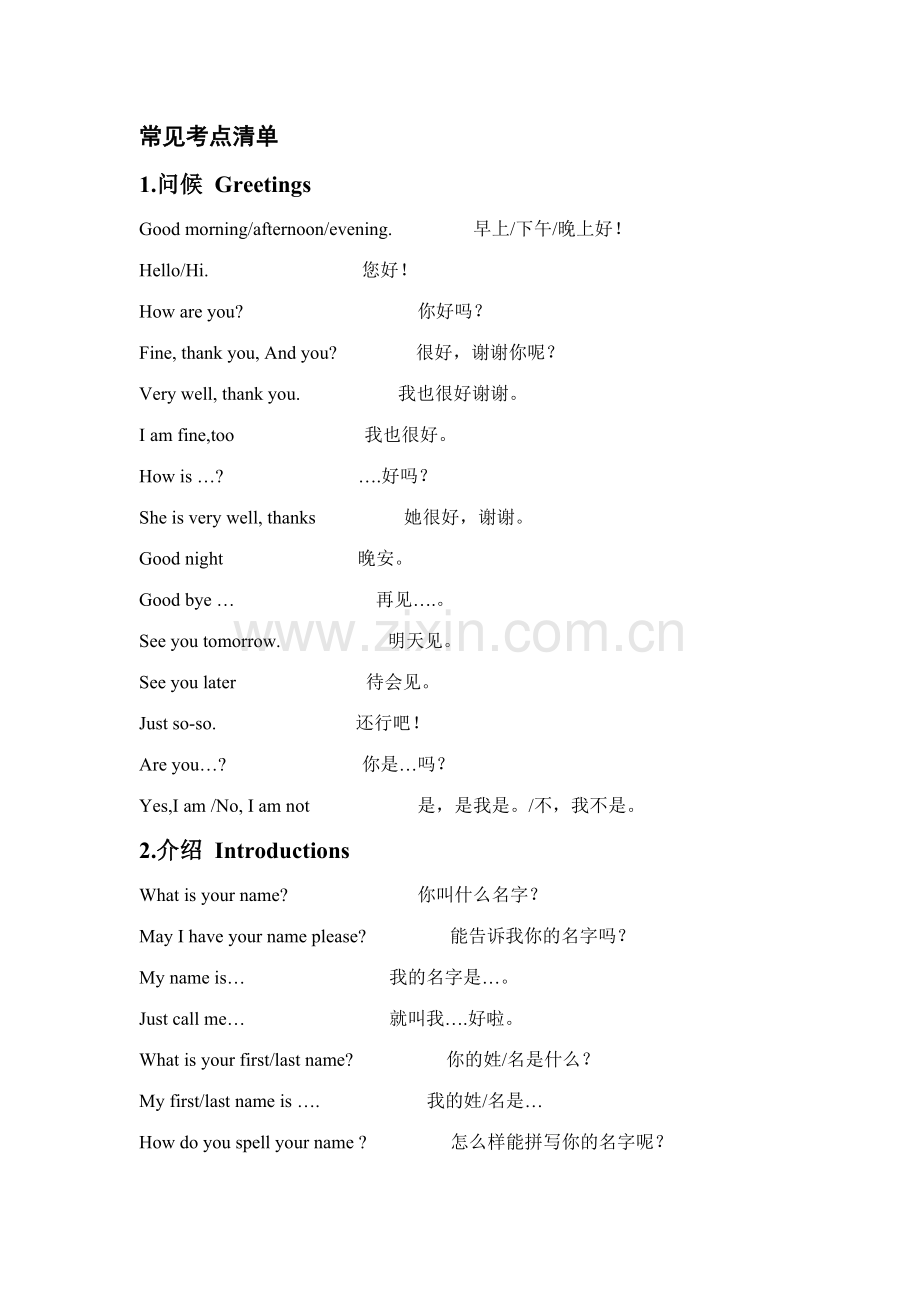 常见考点清单

1.问候 Greetings

Good morning/afternoon/evening. 早上/下午/晚上好!

Hello/Hi. 您好!

How are you? 你好吗?

Fine, thank you, And you? 很好，谢谢你呢?

Very well, thank you. 我也很好谢谢。

I am fine,too 我也很好。

How is …? ….好吗?

She is very well, thanks 她很好，谢谢。

Good night 晚安。

Good bye … 再见….。

See you tomorrow. 明天见。

See you later 待会见。

Just so-so. 还行吧!

Are you…? 你是…吗?

Yes,I am /No, I am not 是，是我是。/不，我不是。

2.介绍 Introductions

What is your name? 你叫什么名字?

May I have your name please? 能告诉我你的名字吗?

My name is… 我的名字是…。

Just call me… 就叫我….好啦。

What is your first/last name? 你的姓/名是什么?

My first/last name is …. 我的姓/名是…

How do you spell your name ? 怎么样能拼写你的名字呢?

www.zixin.com.cn